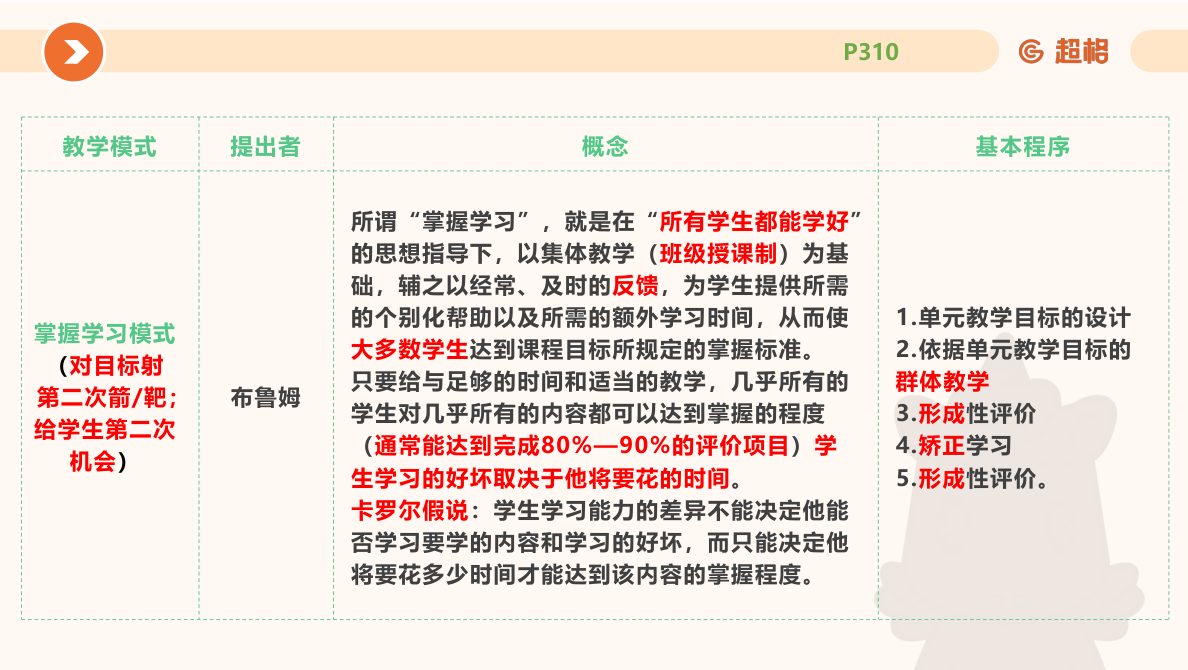 P310

超格

| 教学模式 | 提出者 | 概念 | 基本程序 |
|---|---|---|---|
| 掌握学习模式（对目标射第二次箭/靶；给学生第二次机会） | 布鲁姆 | 所谓“掌握学习”，就是在“所有学生都能学好”的思想指导下，以集体教学（班级授课制）为基础，辅之以经常、及时的反馈，为学生提供所需的个别化帮助以及所需的额外学习时间，从而使大多数学生达到课程目标所规定的掌握标准。只要给与足够的时间和适当的教学，几乎所有的学生对几乎所有的内容都可以达到掌握的程度（通常能达到完成80%—90%的评价项目）学生学习的好坏取决于他将要花的时间。卡罗尔假说：学生学习能力的差异不能决定他能否学习要学的内容和学习的好坏，而只能决定他将要花多少时间才能达到该内容的掌握程度。 | 1.单元教学目标的设计 2.依据单元教学目标的群体教学 3.形成性评价 4.矫正学习 5.形成性评价。 |